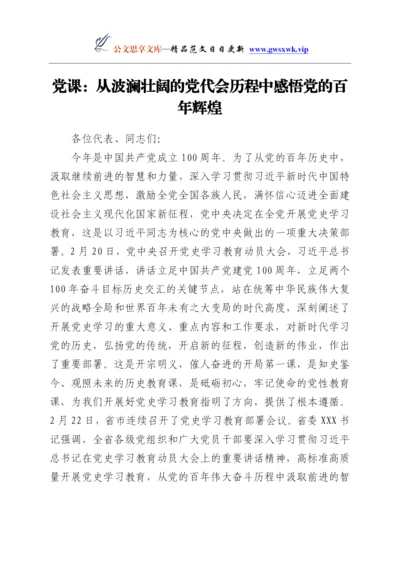 公文思享文库—精品范文日日更新 www.gwsxwk.vip

党课：从波澜壮阔的党代会历程中感悟党的百年辉煌

各位代表、同志们：

今年是中国共产党成立100周年。为了从党的百年历史中，汲取继续前进的智慧和力量，深入学习贯彻习近平新时代中国特色社会主义思想，激励全党全国各族人民，满怀信心迈进全面建设社会主义现代化国家新征程，党中央决定在全党开展党史学习教育，这是以习近平同志为核心的党中央做出的一项重大决策部署。2月20日，党中央召开党史学习教育动员大会，习近平总书记发表重要讲话，讲话立足中国共产党建党100周年，立足两个100年奋斗目标历史交汇的关键节点，站在统筹中华民族伟大复兴的战略全局和世界百年未有之大变局的时代高度，深刻阐述了开展党史学习的重大意义、重点内容和工作要求，对新时代学习党的历史，弘扬党的传统，开启新的征程，创造新的伟业，作出了重要部署。这是开宗明义，催人奋进的开局第一课，是知史鉴今、观照未来的历史教育课，是砥砺初心，牢记使命的党性教育课，为我们开展好党史学习教育指明了方向，提供了根本遵循。2月22日，省市连续召开了党史学习教育部署会议。省委XXX书记强调，全省各级党组织和广大党员干部要深入学习贯彻习近平总书记在党史学习教育动员大会上的重要讲话精神，高标准高质量开展党史学习教育，从党的百年伟大奋斗历程中汲取前进的智